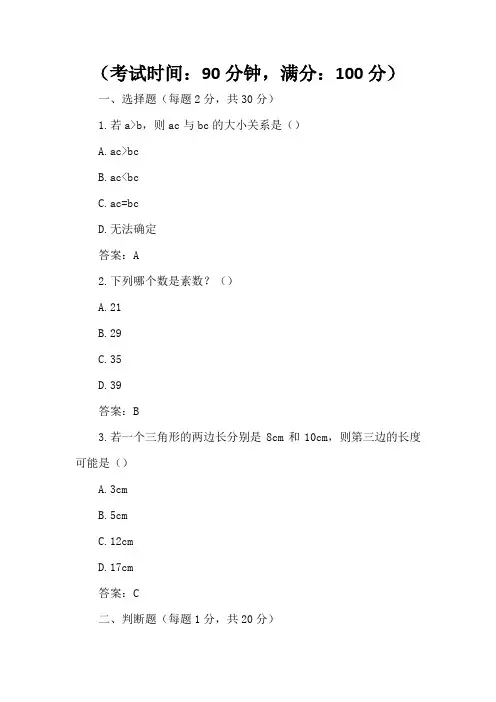 （考试时间：90 分钟，满分：100 分）

一、选择题（每题 2 分，共 30 分）

1. 若 a>b，则 ac 与 bc 的大小关系是（）

A. ac>bc

B. ac<bc

C. ac=bc

D. 无法确定

答案：A

2. 下列哪个数是素数？（）

A. 21

B. 29

C. 35

D. 39

答案：B

3. 若一个三角形的两边长分别是 8cm 和 10cm，则第三边的长度可能是（）

A. 3cm

B. 5cm

C. 12cm

D. 17cm

答案：C

二、判断题（每题 1 分，共 20 分）